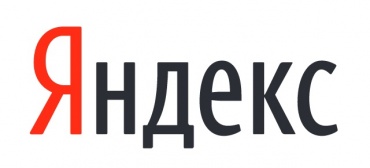 Яндекс